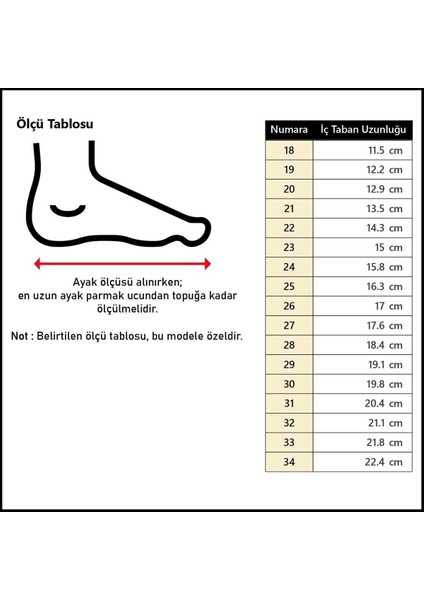 Ölçü Tablosu

Ayak ölçüsü alınırken; en uzun ayak parmak ucundan topuğa kadar ölçülmelidir.

Not : Belirtilen ölçü tablosu, bu modele özeldir.

| Numara | İç Taban Uzunluğu |
|---|---|
| 18 | 11.5 cm |
| 19 | 12.2 cm |
| 20 | 12.9 cm |
| 21 | 13.5 cm |
| 22 | 14.3 cm |
| 23 | 15 cm |
| 24 | 15.8 cm |
| 25 | 16.3 cm |
| 26 | 17 cm |
| 27 | 17.6 cm |
| 28 | 18.4 cm |
| 29 | 19.1 cm |
| 30 | 19.8 cm |
| 31 | 20.4 cm |
| 32 | 21.1 cm |
| 33 | 21.8 cm |
| 34 | 22.4 cm |